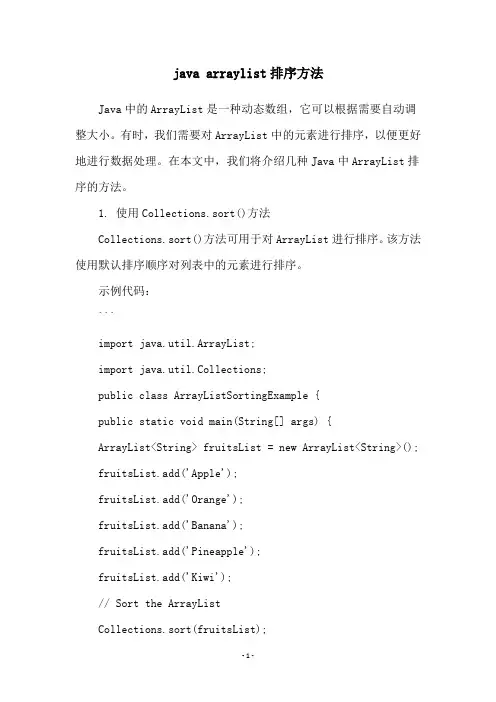 java arraylist 排序方法

Java 中的 ArrayList 是一种动态数组，它可以根据需要自动调整大小。有时，我们需要对 ArrayList 中的元素进行排序，以便更好地进行数据处理。在本文中，我们将介绍几种 Java 中 ArrayList 排序的方法。

1. 使用 Collections.sort()方法

Collections.sort()方法可用于对 ArrayList 进行排序。该方法使用默认排序顺序对列表中的元素进行排序。

示例代码：

```

import java.util.ArrayList;

import java.util.Collections;

public class ArrayListSortingExample {

public static void main(String[] args) {

ArrayList<String> fruitsList = new ArrayList<String>();

fruitsList.add('Apple');

fruitsList.add('Orange');

fruitsList.add('Banana');

fruitsList.add('Pineapple');

fruitsList.add('Kiwi');

// Sort the ArrayList

Collections.sort(fruitsList);

-1-